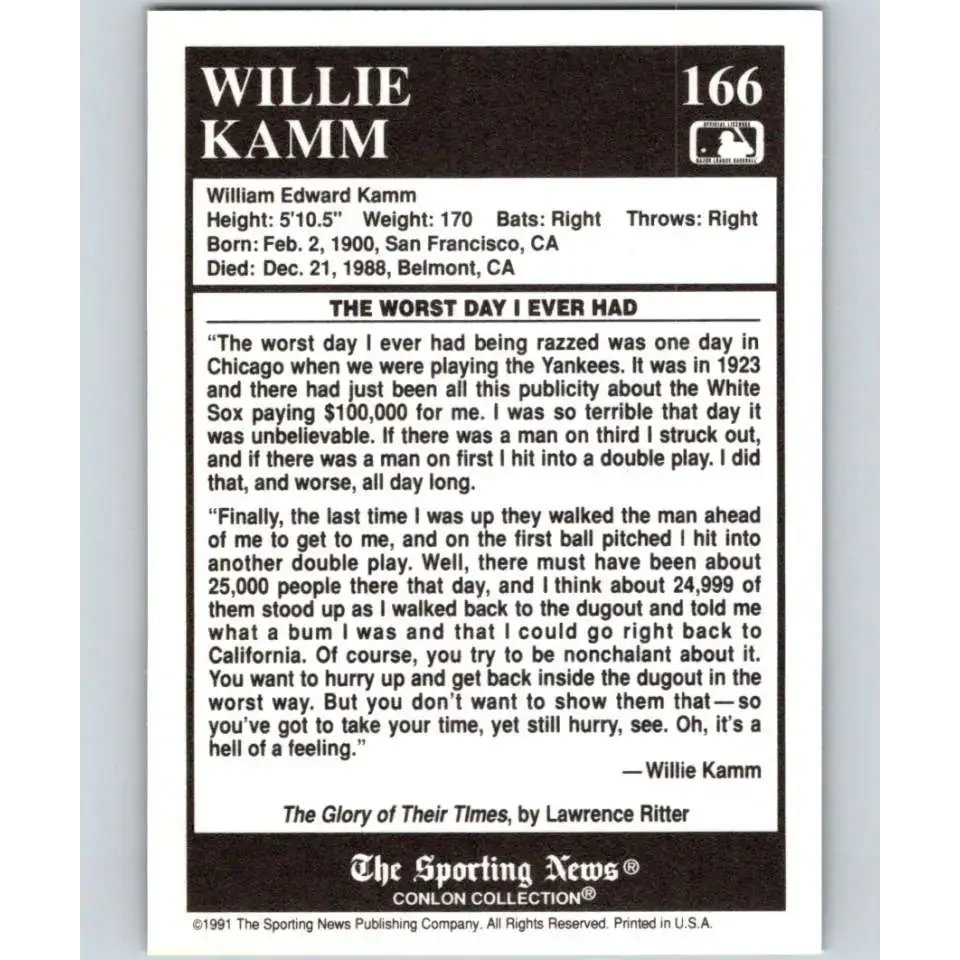 WILLIE KAMM

166

OFFICIAL LICENSEE MAJOR LEAGUE BASEBALL

William Edward Kamm
Height: 5'10.5" Weight: 170 Bats: Right Throws: Right
Born: Feb. 2, 1900, San Francisco, CA
Died: Dec. 21, 1988, Belmont, CA

THE WORST DAY I EVER HAD

"The worst day I ever had being razzed was one day in Chicago when we were playing the Yankees. It was in 1923 and there had just been all this publicity about the White Sox paying $100,000 for me. I was so terrible that day it was unbelievable. If there was a man on third I struck out, and if there was a man on first I hit into a double play. I did that, and worse, all day long.

"Finally, the last time I was up they walked the man ahead of me to get to me, and on the first ball pitched I hit into another double play. Well, there must have been about 25,000 people there that day, and I think about 24,999 of them stood up as I walked back to the dugout and told me what a bum I was and that I could go right back to California. Of course, you try to be nonchalant about it. You want to hurry up and get back inside the dugout in the worst way. But you don't want to show them that—so you've got to take your time, yet still hurry, see. Oh, it's a hell of a feeling."

—Willie Kamm

The Glory of Their Times, by Lawrence Ritter

The Sporting News®
CONLON COLLECTION®

©1991 The Sporting News Publishing Company. All Rights Reserved. Printed in U.S.A.